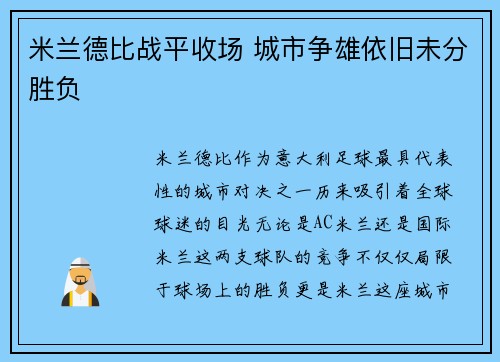 米兰德比战平收场 城市争雄依旧未分胜负

米兰德比作为意大利足球最具代表性的城市对决之一历来吸引着全球球迷的目光无论是AC米兰还是国际米兰这两支球队的竞争不仅仅局限于球场上的胜负更是米兰这座城市